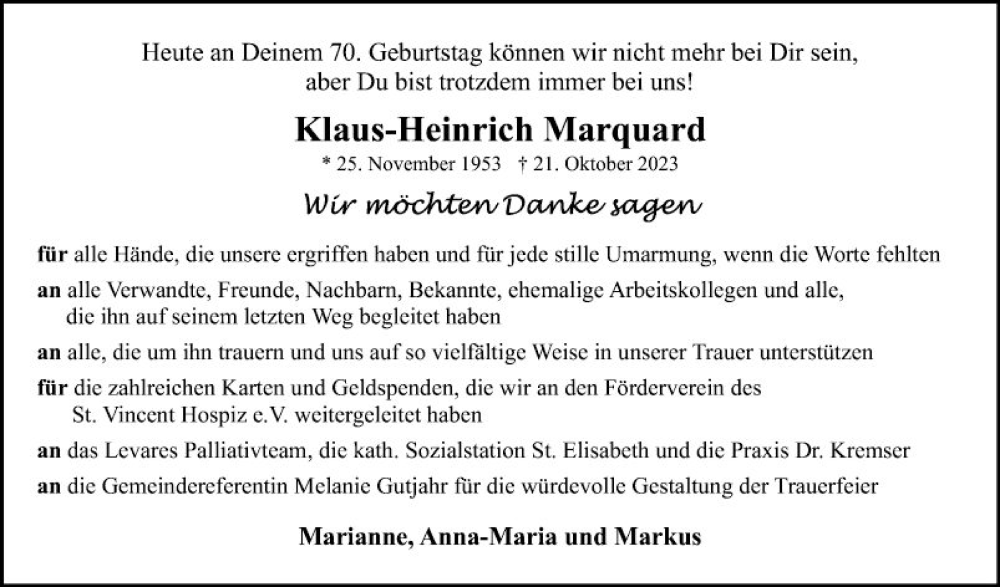 Heute an Deinem 70. Geburtstag können wir nicht mehr bei Dir sein, aber Du bist trotzdem immer bei uns!

Klaus-Heinrich Marquard

* 25. November 1953 † 21. Oktober 2023

Wir möchten Danke sagen

für alle Hände, die unsere ergriffen haben und für jede stille Umarmung, wenn die Worte fehlten

an alle Verwandte, Freunde, Nachbarn, Bekannte, ehemalige Arbeitskollegen und alle, die ihn auf seinem letzten Weg begleitet haben

an alle, die um ihn trauern und uns auf so vielfältige Weise in unserer Trauer unterstützen

für die zahlreichen Karten und Geldspenden, die wir an den Förderverein des St. Vincent Hospiz e.V. weitergeleitet haben

an das Levares Palliativteam, die kath. Sozialstation St. Elisabeth und die Praxis Dr. Kremser

an die Gemeindereferentin Melanie Gutjahr für die würdevolle Gestaltung der Trauerfeier

Marianne, Anna-Maria und Markus